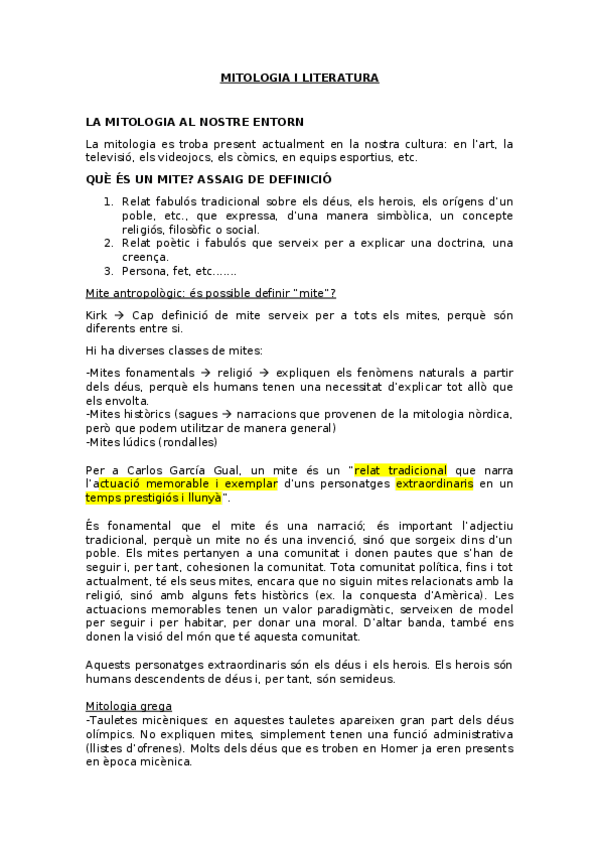 MITOLOGIA I LITERATURA

LA MITOLOGIA AL NOSTRE ENTORN

La mitologia es troba present actualment en la nostra cultura: en l'art, la televisió, els videojocs, els còmics, en equips esportius, etc.

QUÈ ÉS UN MITE? ASSAIG DE DEFINICIÓ

1. Relat fabulós tradicional sobre els déus, els herois, els orígens d'un poble, etc., que expressa, d'una manera simbòlica, un concepte religiós, filosòfic o social.
2. Relat poètic i fabulós que serveix per a explicar una doctrina, una creença.
3. Persona, fet, etc.......

Mite antropològic: és possible definir "mite"?

Kirk → Cap definició de mite serveix per a tots els mites, perquè són diferents entre si.

Hi ha diverses classes de mites:

-Mites fonamentals → religió → expliquen els fenòmens naturals a partir dels déus, perquè els humans tenen una necessitat d'explicar tot allò que els envolta.
-Mites històrics (sagues → narracions que provenen de la mitologia nòrdica, però que podem utilitzar de manera general)
-Mites lúdics (rondalles)

Per a Carlos García Gual, un mite és un "relat tradicional que narra l'actuació memorable i exemplar d'uns personatges extraordinaris en un temps prestigiós i llunyà".

És fonamental que el mite és una narració; és important l'adjectiu tradicional, perquè un mite no és una invenció, sinó que sorgeix dins d'un poble. Els mites pertanyen a una comunitat i donen pautes que s'han de seguir i, per tant, cohesionen la comunitat. Tota comunitat política, fins i tot actualment, té els seus mites, encara que no siguin mites relacionats amb la religió, sinó amb alguns fets històrics (ex. la conquesta d'Amèrica). Les actuacions memorables tenen un valor paradigmàtic, serveixen de model per seguir i per habitar, per donar una moral. D'altar banda, també ens donen la visió del món que té aquesta comunitat.

Aquests personatges extraordinaris són els déus i els herois. Els herois són humans descendents de déus i, per tant, són semideus.

Mitologia grega
-Tauletes micèniques: en aquestes tauletes apareixen gran part dels déus olímpics. No expliquen mites, simplement tenen una funció administrativa (llistes d'ofrenes). Molts dels déus que es troben en Homer ja eren presents en època micènica.